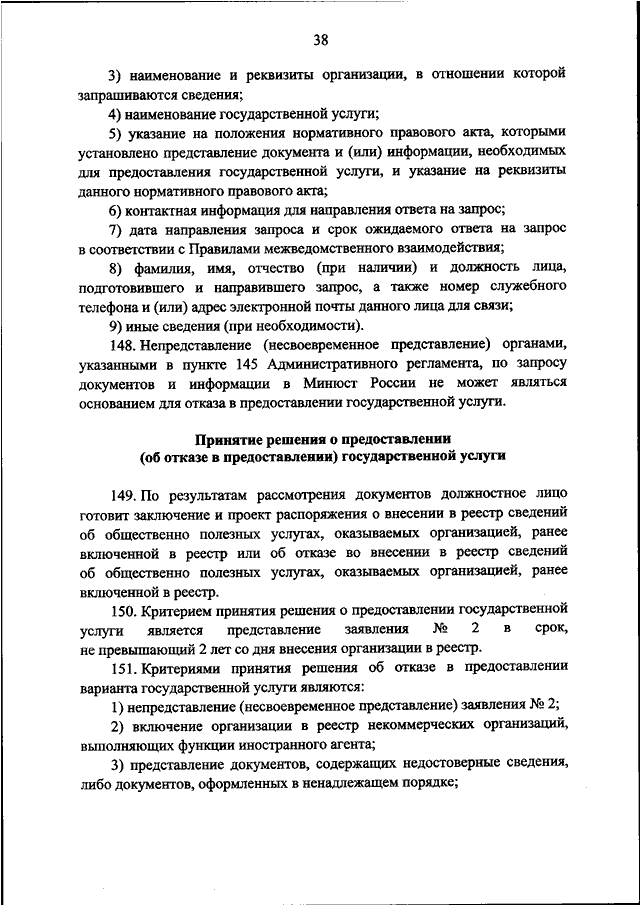 38

3) наименование и реквизиты организации, в отношении которой запрашиваются сведения;

4) наименование государственной услуги;

5) указание на положения нормативного правового акта, которыми установлено представление документа и (или) информации, необходимых для предоставления государственной услуги, и указание на реквизиты данного нормативного правового акта;

6) контактная информация для направления ответа на запрос;

7) дата направления запроса и срок ожидаемого ответа на запрос в соответствии с Правилами межведомственного взаимодействия;

8) фамилия, имя, отчество (при наличии) и должность лица, подготовившего и направившего запрос, а также номер служебного телефона и (или) адрес электронной почты данного лица для связи;

9) иные сведения (при необходимости).

148. Непредставление (несвоевременное представление) органами, указанными в пункте 145 Административного регламента, по запросу документов и информации в Минюст России не может являться основанием для отказа в предоставлении государственной услуги.

Принятие решения о предоставлении (об отказе в предоставлении) государственной услуги

149. По результатам рассмотрения документов должностное лицо готовит заключение и проект распоряжения о внесении в реестр сведений об общественно полезных услугах, оказываемых организацией, ранее включенной в реестр или об отказе во внесении в реестр сведений об общественно полезных услугах, оказываемых организацией, ранее включенной в реестр.

150. Критерием принятия решения о предоставлении государственной услуги является представление заявления № 2 в срок, не превышающий 2 лет со дня внесения организации в реестр.

151. Критериями принятия решения об отказе в предоставлении варианта государственной услуги являются:

1) непредставление (несвоевременное представление) заявления № 2;

2) включение организации в реестр некоммерческих организаций, выполняющих функции иностранного агента;

3) представление документов, содержащих недостоверные сведения, либо документов, оформленных в ненадлежащем порядке;